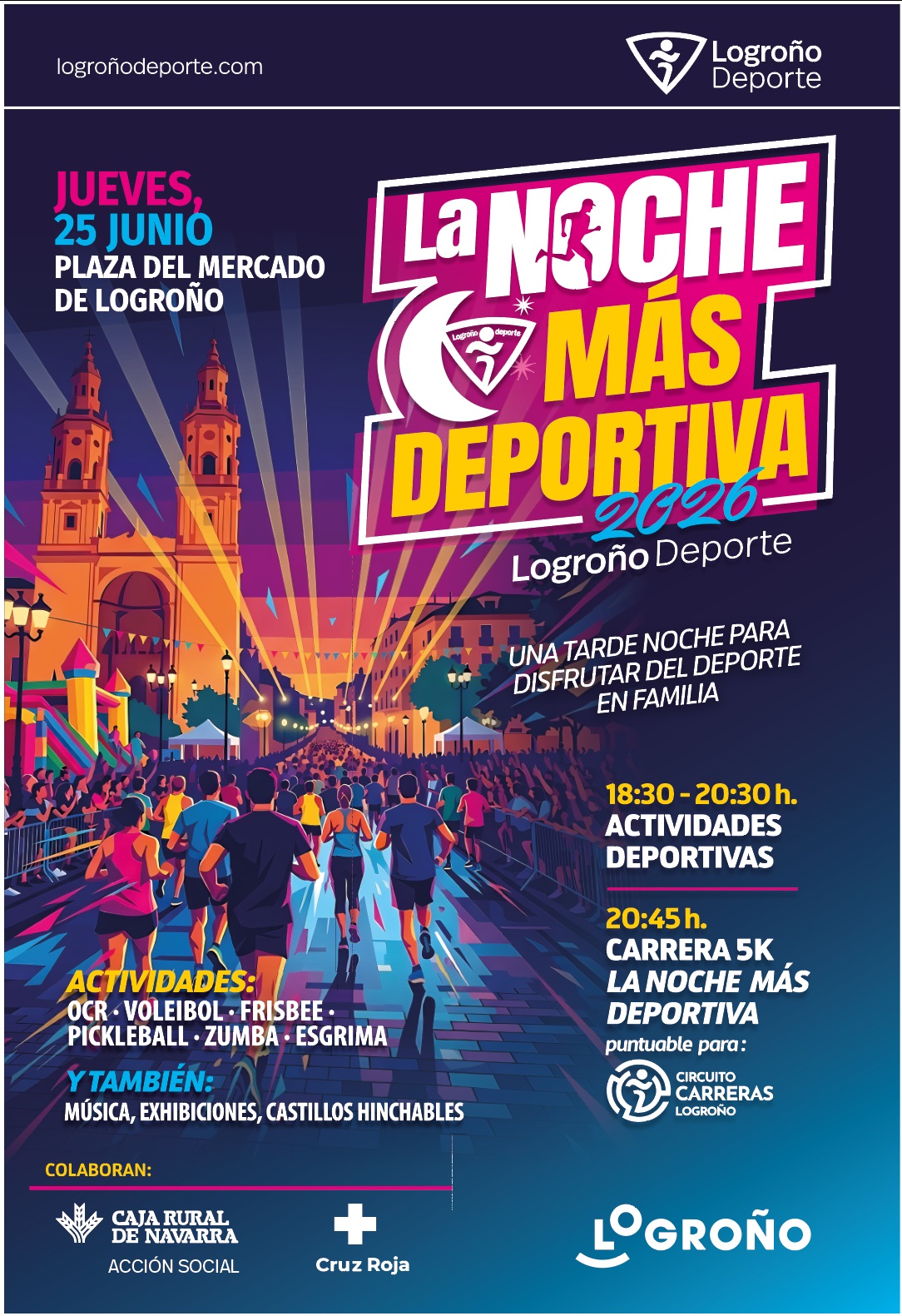 logroñodeporte.com

Logroño Deporte

JUEVES, 25 JUNIO
PLAZA DEL MERCADO DE LOGROÑO

La NOCHE MÁS DEPORTIVA 2026
Logroño deporte
Logroño Deporte

UNA TARDE NOCHE PARA DISFRUTAR DEL DEPORTE EN FAMILIA

18:30 - 20:30 h.
ACTIVIDADES DEPORTIVAS

20:45 h.
CARRERA 5K
LA NOCHE MÁS DEPORTIVA
puntuable para:
CIRCUITO CARRERAS LOGROÑO

ACTIVIDADES:
OCR · VOLEIBOL · FRISBEE · PICKLEBALL · ZUMBA · ESGRIMA

Y TAMBIÉN:
MÚSICA, EXHIBICIONES, CASTILLOS HINCHABLES

COLABORAN:
CAJA RURAL DE NAVARRA
ACCIÓN SOCIAL
Cruz Roja

LOGROÑO